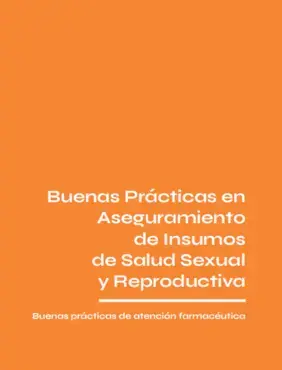 Buenas Prácticas en Aseguramiento de Insumos de Salud Sexual y Reproductiva

Buenas prácticas de atención farmacéutica